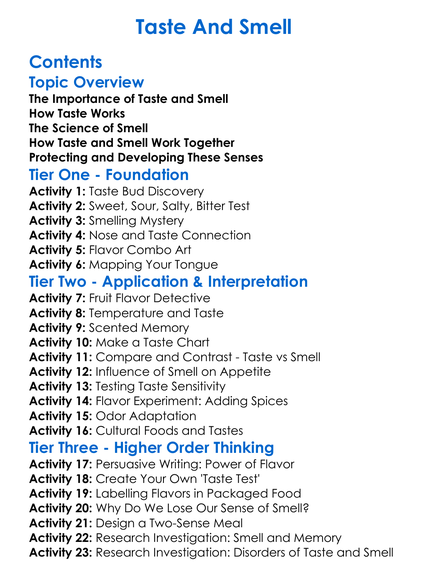 Taste And Smell

Contents

Topic Overview

The Importance of Taste and Smell
How Taste Works
The Science of Smell
How Taste and Smell Work Together
Protecting and Developing These Senses

Tier One - Foundation

Activity 1: Taste Bud Discovery
Activity 2: Sweet, Sour, Salty, Bitter Test
Activity 3: Smelling Mystery
Activity 4: Nose and Taste Connection
Activity 5: Flavor Combo Art
Activity 6: Mapping Your Tongue

Tier Two - Application & Interpretation

Activity 7: Fruit Flavor Detective
Activity 8: Temperature and Taste
Activity 9: Scented Memory
Activity 10: Make a Taste Chart
Activity 11: Compare and Contrast - Taste vs Smell
Activity 12: Influence of Smell on Appetite
Activity 13: Testing Taste Sensitivity
Activity 14: Flavor Experiment: Adding Spices
Activity 15: Odor Adaptation
Activity 16: Cultural Foods and Tastes

Tier Three - Higher Order Thinking

Activity 17: Persuasive Writing: Power of Flavor
Activity 18: Create Your Own 'Taste Test'
Activity 19: Labelling Flavors in Packaged Food
Activity 20: Why Do We Lose Our Sense of Smell?
Activity 21: Design a Two-Sense Meal
Activity 22: Research Investigation: Smell and Memory
Activity 23: Research Investigation: Disorders of Taste and Smell